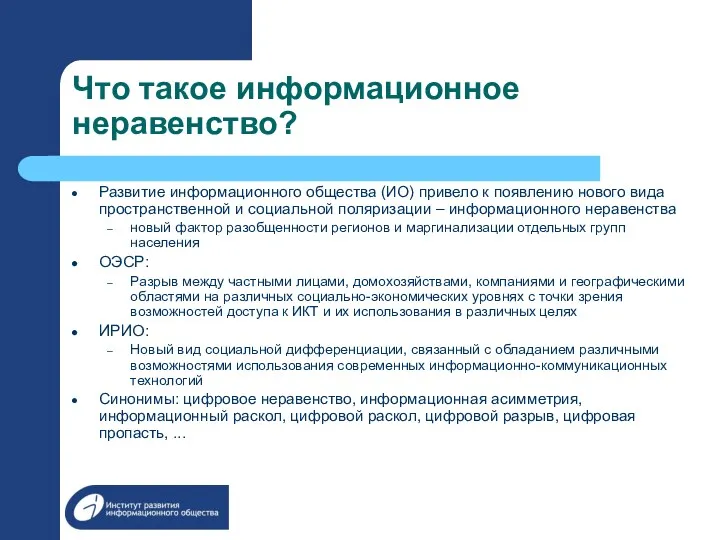 Что такое информационное неравенство?

• Развитие информационного общества (ИО) привело к появлению нового вида пространственной и социальной поляризации – информационного неравенства
– новый фактор разобщенности регионов и маргинализации отдельных групп населения

• ОЭСР:
– Разрыв между частными лицами, домохозяйствами, компаниями и географическими областями на различных социально-экономических уровнях с точки зрения возможностей доступа к ИКТ и их использования в различных целях

• ИРИО:
– Новый вид социальной дифференциации, связанный с обладанием различными возможностями использования современных информационно-коммуникационных технологий

• Синонимы: цифровое неравенство, информационная асимметрия, информационный раскол, цифровой раскол, цифровой разрыв, цифровая пропасть, ...

Институт развития информационного общества